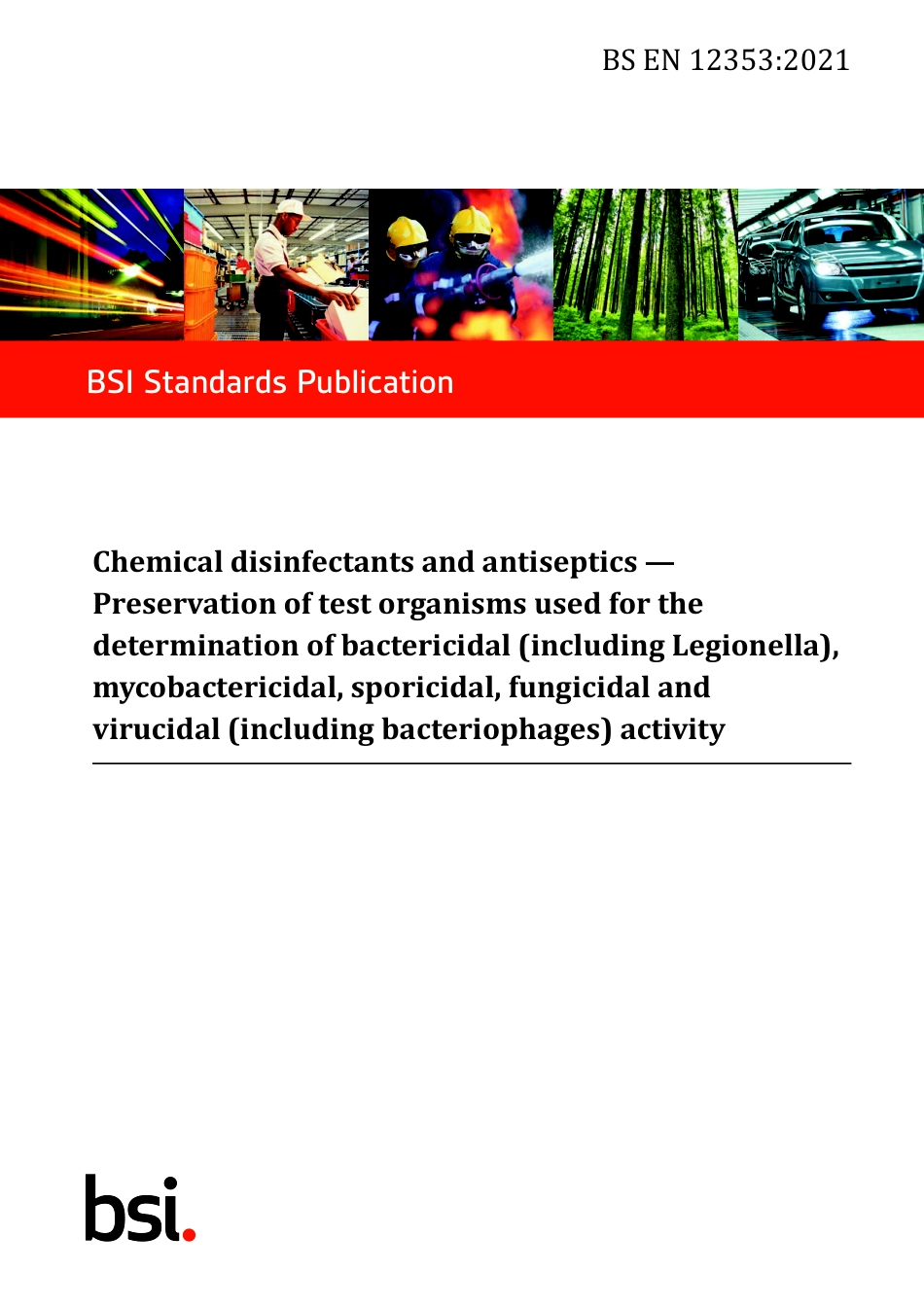 BS EN 12353:2021

BSI Standards Publication

Chemical disinfectants and antiseptics — Preservation of test organisms used for the determination of bactericidal (including Legionella), mycobactericidal, sporicidal, fungicidal and virucidal (including bacteriophages) activity

bsi.